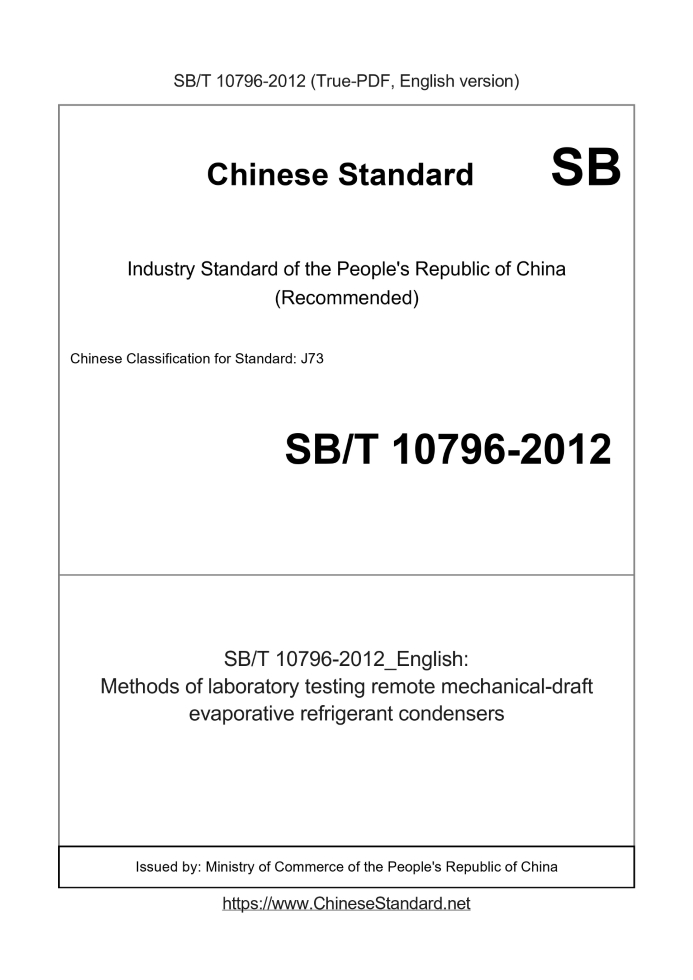 SB/T 10796-2012 (True-PDF, English version)

Chinese Standard SB

Industry Standard of the People's Republic of China (Recommended)

Chinese Classification for Standard: J73

SB/T 10796-2012

SB/T 10796-2012_English: Methods of laboratory testing remote mechanical-draft evaporative refrigerant condensers

Issued by: Ministry of Commerce of the People's Republic of China

https://www.ChineseStandard.net